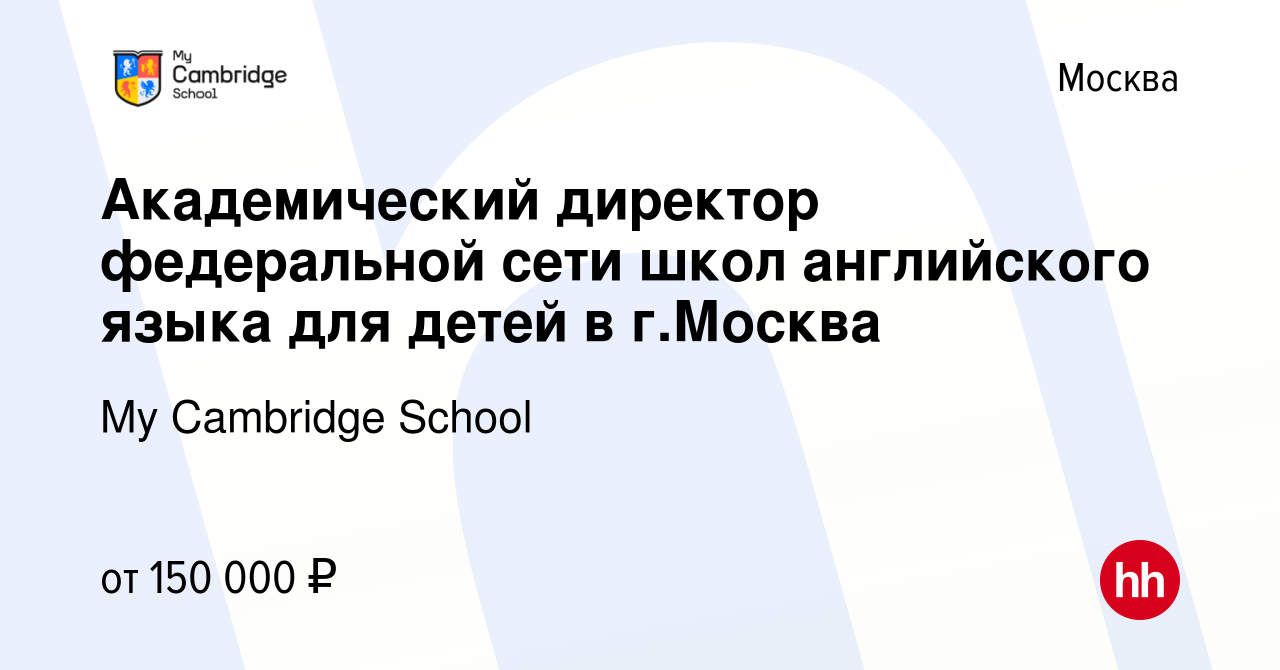 My Cambridge School

Москва

Академический директор федеральной сети школ английского языка для детей в г.Москва

My Cambridge School

от 150 000 ₽

hh